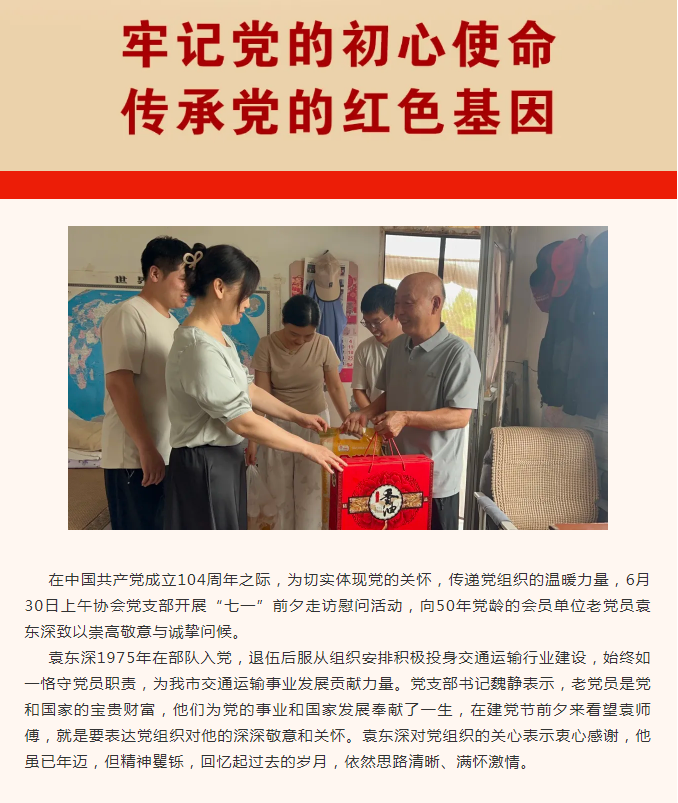 牢记党的初心使命
传承党的红色基因

世界

香油

在中国共产党成立104周年之际，为切实体现党的关怀，传递党组织的温暖力量，6月30日上午协会党支部开展“七一”前夕走访慰问活动，向50年党龄的会员单位老党员袁东深致以崇高敬意与诚挚问候。

袁东深1975年在部队入党，退伍后服从组织安排积极投身交通运输行业建设，始终如一恪守党员职责，为我市交通运输事业发展贡献力量。党支部书记魏静表示，老党员是党和国家的宝贵财富，他们为党的事业和国家发展奉献了一生，在建党节前夕来看望袁师傅，就是要表达党组织对他的深深敬意和关怀。袁东深对党组织的关心表示衷心感谢，他虽已年迈，但精神矍铄，回忆起过去的岁月，依然思路清晰、满怀激情。